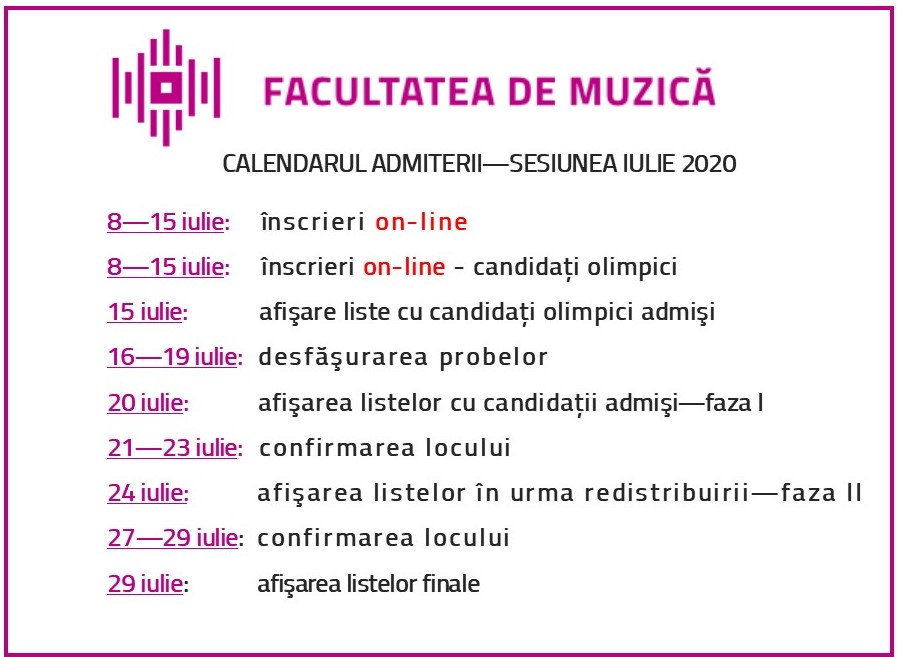 FACULTATEA DE MUZICĂ

CALENDARUL ADMITERII—SESIUNEA IULIE 2020

8—15 iulie: înscrieri on-line

8—15 iulie: înscrieri on-line - candidați olimpici

15 iulie: afişare liste cu candidați olimpici admişi

16—19 iulie: desfăşurarea probelor

20 iulie: afişarea listelor cu candidații admişi—faza I

21—23 iulie: confirmarea locului

24 iulie: afişarea listelor în urma redistribuirii—faza II

27—29 iulie: confirmarea locului

29 iulie: afişarea listelor finale